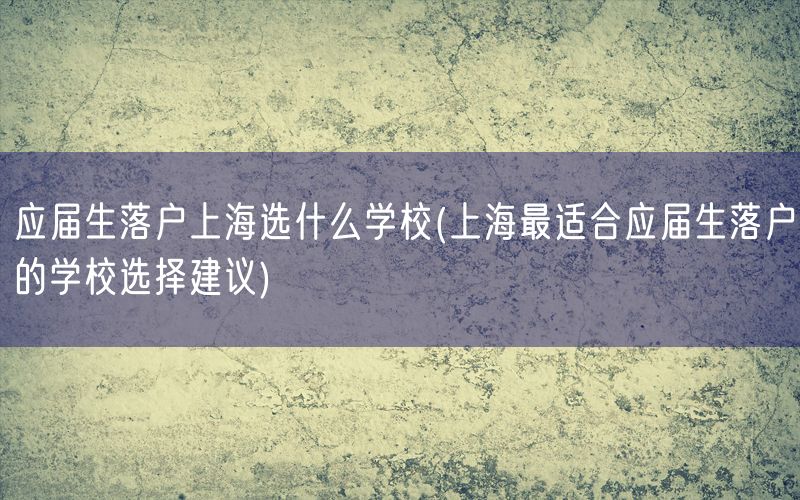 应届生落户上海选什么学校(上海最适合应届生落户的学校选择建议)